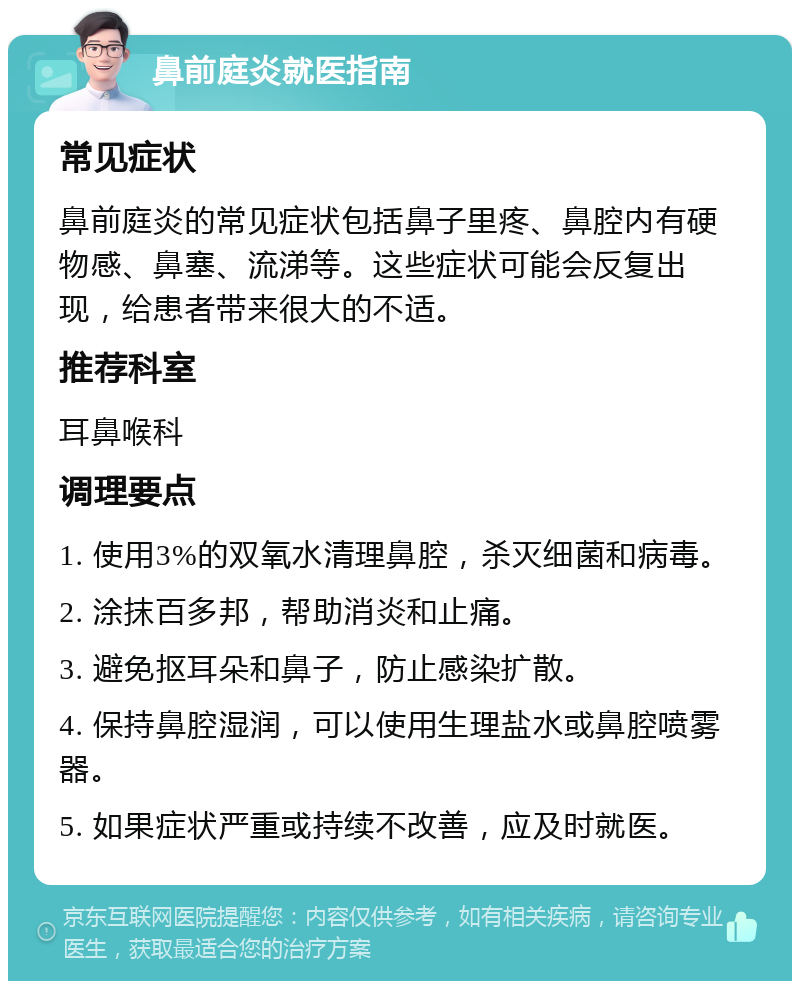 鼻前庭炎就医指南

常见症状

鼻前庭炎的常见症状包括鼻子里疼、鼻腔内有硬物感、鼻塞、流涕等。这些症状可能会反复出现，给患者带来很大的不适。

推荐科室

耳鼻喉科

调理要点

1. 使用3%的双氧水清理鼻腔，杀灭细菌和病毒。

2. 涂抹百多邦，帮助消炎和止痛。

3. 避免抠耳朵和鼻子，防止感染扩散。

4. 保持鼻腔湿润，可以使用生理盐水或鼻腔喷雾器。

5. 如果症状严重或持续不改善，应及时就医。

京东互联网医院提醒您：内容仅供参考，如有相关疾病，请咨询专业医生，获取最适合您的治疗方案